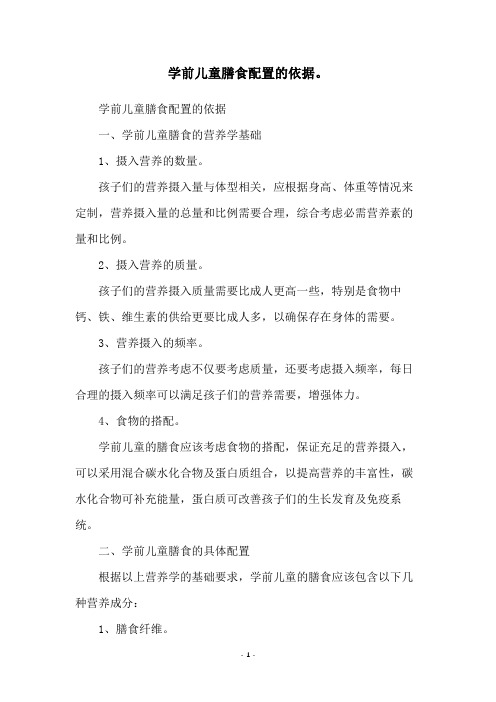 学前儿童膳食配置的依据。

学前儿童膳食配置的依据

一、学前儿童膳食的营养学基础

1、摄入营养的数量。

孩子们的营养摄入量与体型相关，应根据身高、体重等情况来定制，营养摄入量的总量和比例需要合理，综合考虑必需营养素的量和比例。

2、摄入营养的质量。

孩子们的营养摄入质量需要比成人更高一些，特别是食物中钙、铁、维生素的供给更要比成人多，以确保存在身体的需要。

3、营养摄入的频率。

孩子们的营养考虑不仅要考虑质量，还要考虑摄入频率，每日合理的摄入频率可以满足孩子们的营养需要，增强体力。

4、食物的搭配。

学前儿童的膳食应该考虑食物的搭配，保证充足的营养摄入，可以采用混合碳水化合物及蛋白质组合，以提高营养的丰富性，碳水化合物可补充能量，蛋白质可改善孩子们的生长发育及免疫系统。

二、学前儿童膳食的具体配置

根据以上营养学的基础要求，学前儿童的膳食应该包含以下几种营养成分：

1、膳食纤维。

- 1 -